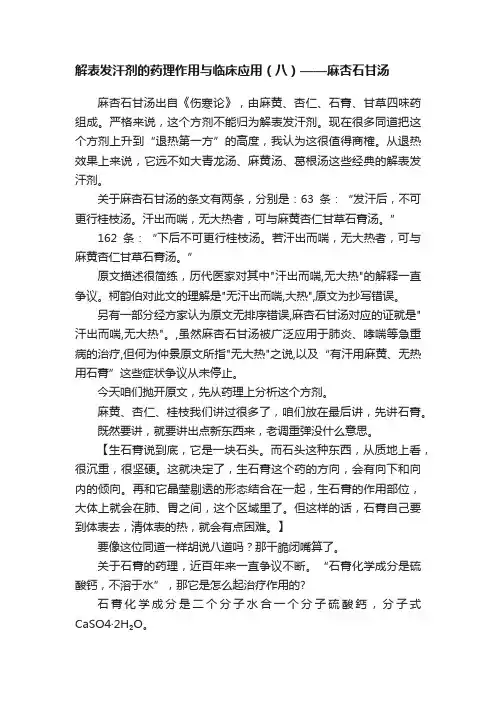 解表发汗剂的药理作用与临床应用（八）——麻杏石甘汤

麻杏石甘汤出自《伤寒论》，由麻黄、杏仁、石膏、甘草四味药组成。严格来说，这个方剂不能归为解表发汗剂。现在很多同道把这个方剂上升到“退热第一方”的高度，我认为这很值得商榷。从退热效果上来说，它远不如大青龙汤、麻黄汤、葛根汤这些经典的解表发汗剂。

关于麻杏石甘汤的条文有两条，分别是：63 条：“发汗后，不可更行桂枝汤。汗出而喘，无大热者，可与麻黄杏仁甘草石膏汤。”

162 条：“下后不可更行桂枝汤。若汗出而喘，无大热者，可与麻黄杏仁甘草石膏汤。”

原文描述很简练，历代医家对其中"汗出而喘,无大热"的解释一直争议。柯韵伯对此文的理解是"无汗出而喘,大热",原文为抄写错误。

另有一部分经方家认为原文无排序错误,麻杏石甘汤对应的证就是"汗出而喘,无大热"。,虽然麻杏石甘汤被广泛应用于肺炎、哮喘等急重病的治疗,但何为仲景原文所指"无大热"之说,以及“有汗用麻黄、无热用石膏”这些症状争议从未停止。

今天咱们抛开原文，先从药理上分析这个方剂。

麻黄、杏仁、桂枝我们讲过很多了，咱们放在最后讲，先讲石膏。

既然要讲，就要讲出点新东西来，老调重弹没什么意思。

【生石膏说到底，它是一块石头。而石头这种东西，从质地上看，很沉重，很坚硬。这就决定了，生石膏这个药的方向，会有向下和向内的倾向。再和它晶莹剔透的形态结合在一起，生石膏的作用部位，大体上就会在肺、胃之间，这个区域里了。但这样的话，石膏自己要到体表去，清体表的热，就会有点困难。】

要像这位同道一样胡说八道吗？那干脆闭嘴算了。

关于石膏的药理，近百年来一直争议不断。“石膏化学成分是硫酸钙，不溶于水”，那它是怎么起治疗作用的?

石膏化学成分是二个分子水合一个分子硫酸钙，分子式 $CaSO4·2H_2O$。